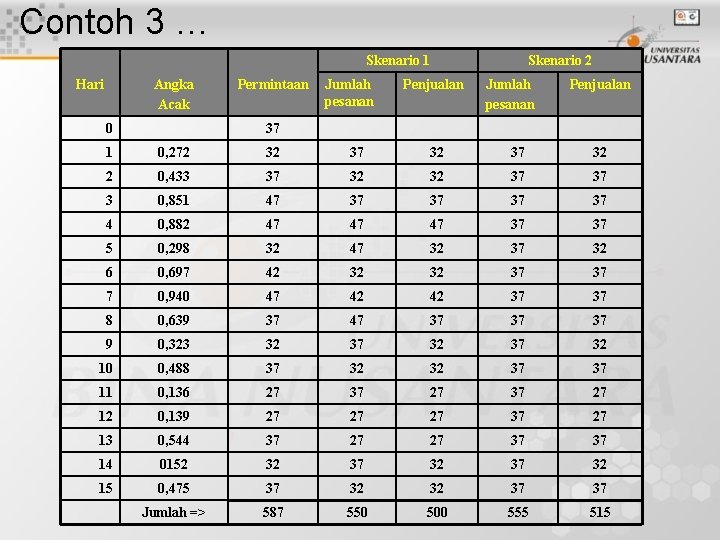 Contoh 3 …

UNIVERSITAS
USANTARA

| Hari | Angka Acak | Permintaan | Skenario 1 Jumlah pesanan | Skenario 1 Penjualan | Skenario 2 Jumlah pesanan | Skenario 2 Penjualan |
|---|---|---|---|---|---|---|
| 0 | | 37 | | | | |
| 1 | 0,272 | 32 | 37 | 32 | 37 | 32 |
| 2 | 0,433 | 37 | 32 | 32 | 37 | 37 |
| 3 | 0,851 | 47 | 37 | 37 | 37 | 37 |
| 4 | 0,882 | 47 | 47 | 47 | 37 | 37 |
| 5 | 0,298 | 32 | 47 | 32 | 37 | 32 |
| 6 | 0,697 | 42 | 32 | 32 | 37 | 37 |
| 7 | 0,940 | 47 | 42 | 42 | 37 | 37 |
| 8 | 0,639 | 37 | 47 | 37 | 37 | 37 |
| 9 | 0,323 | 32 | 37 | 32 | 37 | 32 |
| 10 | 0,488 | 37 | 32 | 32 | 37 | 37 |
| 11 | 0,136 | 27 | 37 | 27 | 37 | 27 |
| 12 | 0,139 | 27 | 27 | 27 | 37 | 27 |
| 13 | 0,544 | 37 | 27 | 27 | 37 | 37 |
| 14 | 0152 | 32 | 37 | 32 | 37 | 32 |
| 15 | 0,475 | 37 | 32 | 32 | 37 | 37 |
| | Jumlah => | 587 | 550 | 500 | 555 | 515 |